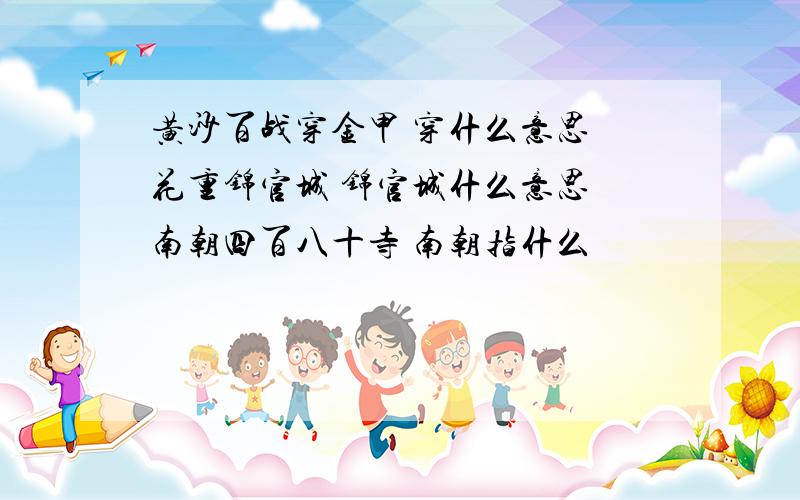 黄沙百战穿金甲 穿什么意思
花重锦官城 锦官城什么意思
南朝四百八十寺 南朝指什么